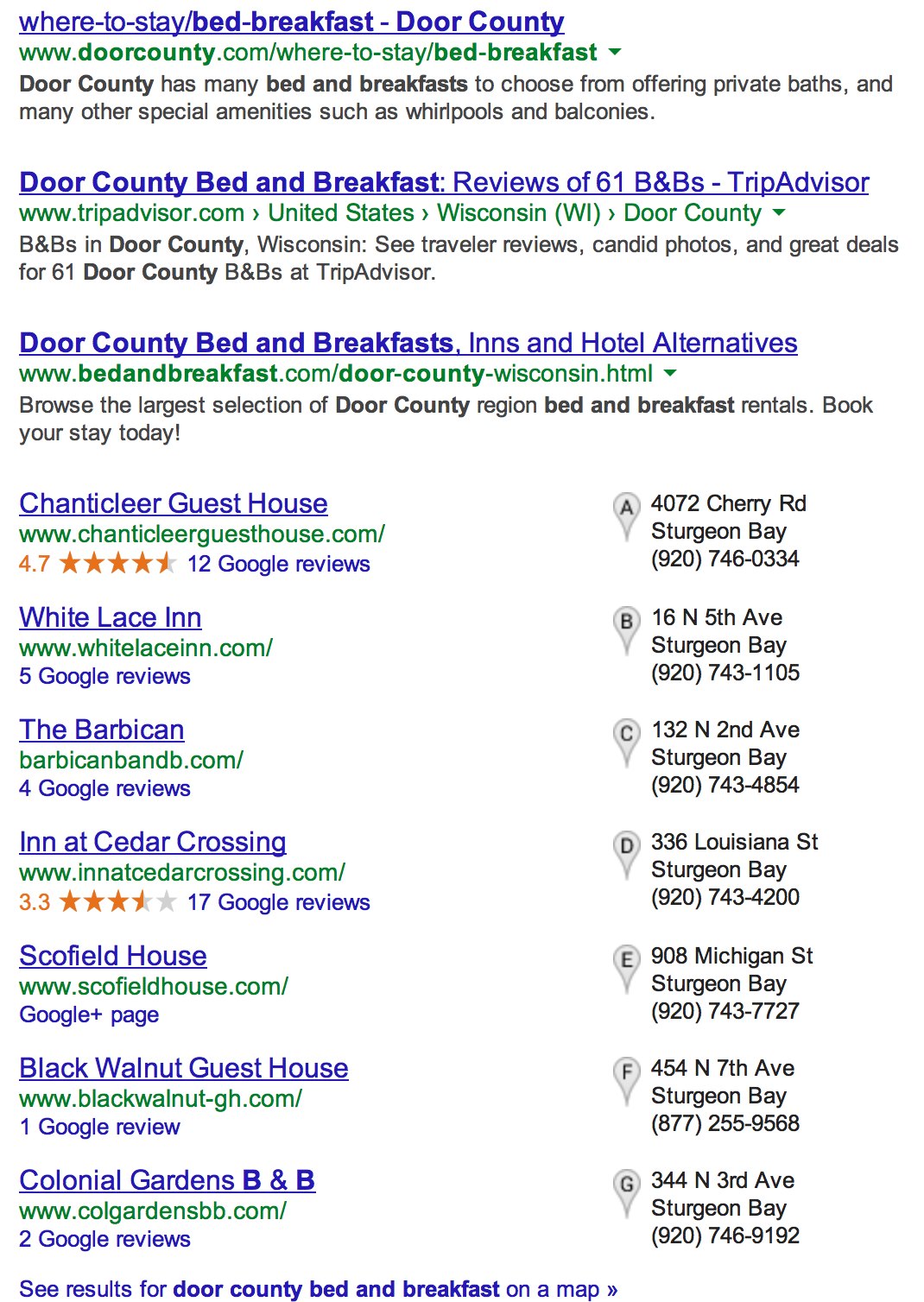 where-to-stay/bed-breakfast - Door County
www.doorcounty.com/where-to-stay/bed-breakfast
Door County has many bed and breakfasts to choose from offering private baths, and many other special amenities such as whirlpools and balconies.

Door County Bed and Breakfast: Reviews of 61 B&Bs - TripAdvisor
www.tripadvisor.com › United States › Wisconsin (WI) › Door County
B&Bs in Door County, Wisconsin: See traveler reviews, candid photos, and great deals for 61 Door County B&Bs at TripAdvisor.

Door County Bed and Breakfasts, Inns and Hotel Alternatives
www.bedandbreakfast.com/door-county-wisconsin.html
Browse the largest selection of Door County region bed and breakfast rentals. Book your stay today!

Chanticleer Guest House
www.chanticleerguesthouse.com/
4.7 12 Google reviews

A 4072 Cherry Rd
Sturgeon Bay
(920) 746-0334

White Lace Inn
www.whitelaceinn.com/
5 Google reviews

B 16 N 5th Ave
Sturgeon Bay
(920) 743-1105

The Barbican
barbicanbandb.com/
4 Google reviews

C 132 N 2nd Ave
Sturgeon Bay
(920) 743-4854

Inn at Cedar Crossing
www.innatcedarcrossing.com/
3.3 17 Google reviews

D 336 Louisiana St
Sturgeon Bay
(920) 743-4200

Scofield House
www.scofieldhouse.com/
Google+ page

E 908 Michigan St
Sturgeon Bay
(920) 743-7727

Black Walnut Guest House
www.blackwalnut-gh.com/
1 Google review

F 454 N 7th Ave
Sturgeon Bay
(877) 255-9568

Colonial Gardens B & B
www.colgardensbb.com/
2 Google reviews

G 344 N 3rd Ave
Sturgeon Bay
(920) 746-9192

See results for door county bed and breakfast on a map »